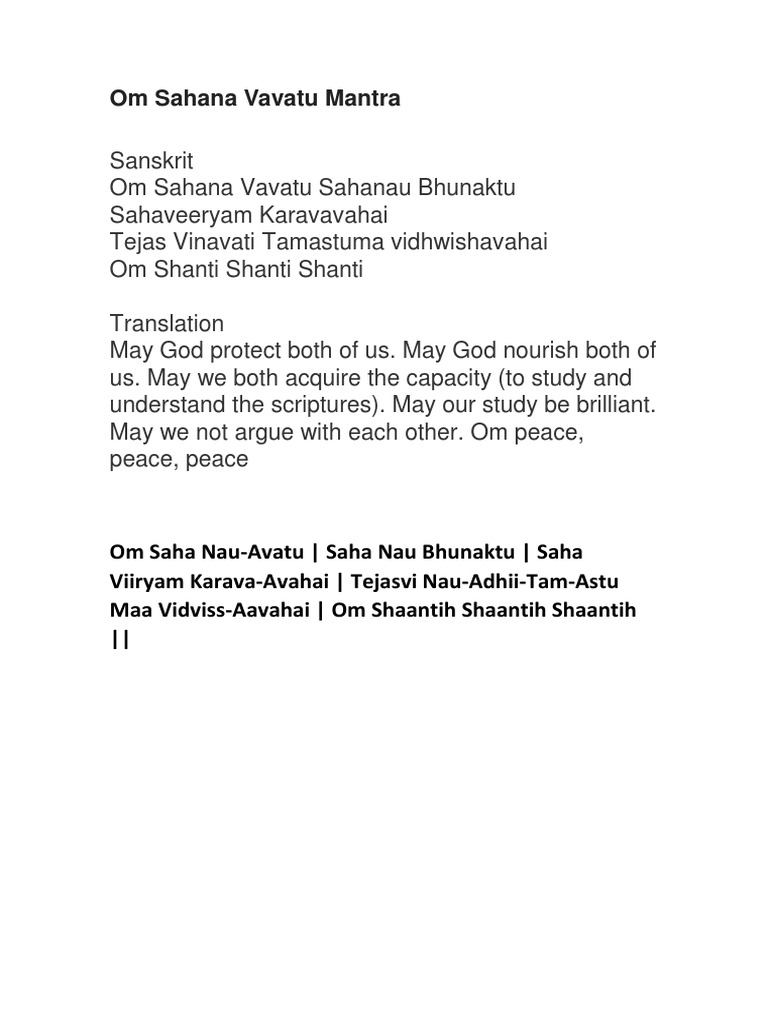 Om Sahana Vavatu Mantra

Sanskrit
Om Sahana Vavatu Sahanau Bhunaktu
Sahaveeryam Karavavahai
Tejas Vinavati Tamastuma vidhwishavahai
Om Shanti Shanti Shanti

Translation
May God protect both of us. May God nourish both of us. May we both acquire the capacity (to study and understand the scriptures). May our study be brilliant. May we not argue with each other. Om peace, peace, peace

Om Saha Nau-Avatu | Saha Nau Bhunaktu | Saha Viiryam Karava-Avahai | Tejasvi Nau-Adhii-Tam-Astu Maa Vidviss-Aavahai | Om Shaantih Shaantih Shaantih ||